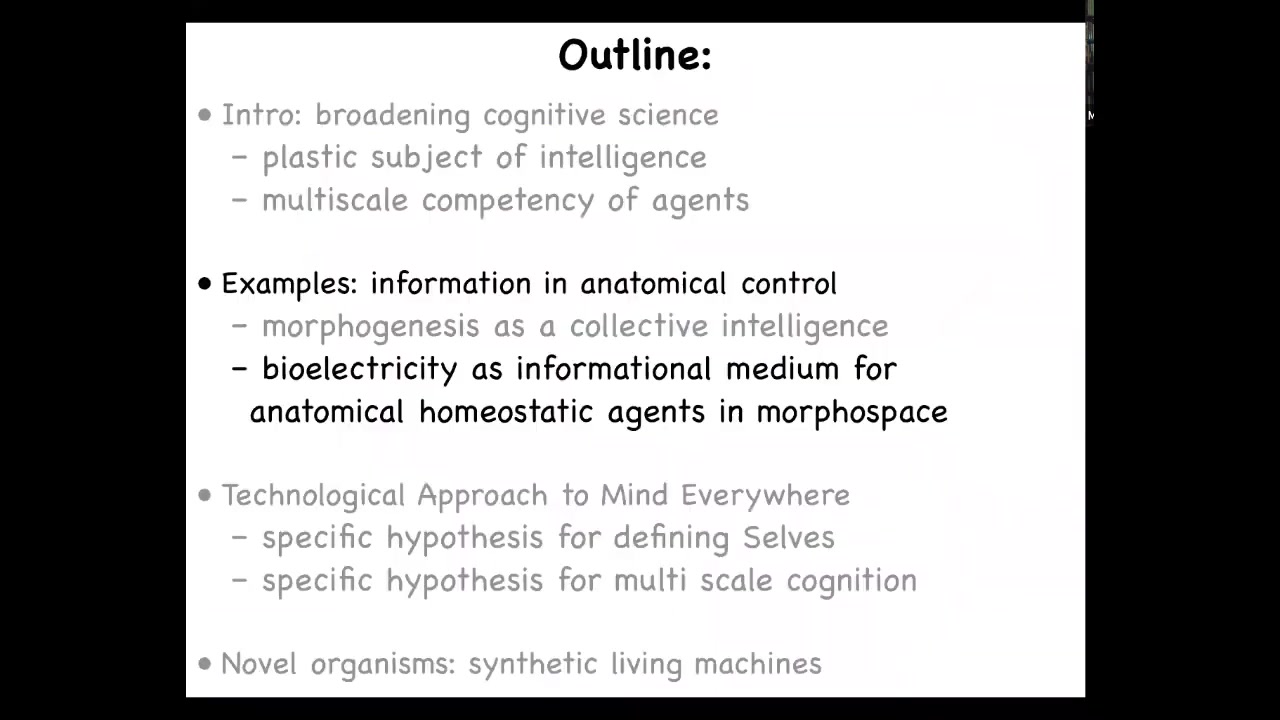 Outline:

• Intro: broadening cognitive science
- plastic subject of intelligence
- multiscale competency of agents

• Examples: information in anatomical control
- morphogenesis as a collective intelligence
- bioelectricity as informational medium for anatomical homeostatic agents in morphospace

• Technological Approach to Mind Everywhere
- specific hypothesis for defining Selves
- specific hypothesis for multi scale cognition

• Novel organisms: synthetic living machines